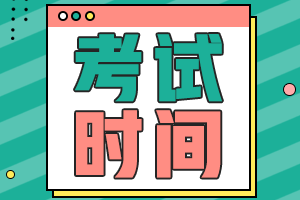 考试
时间